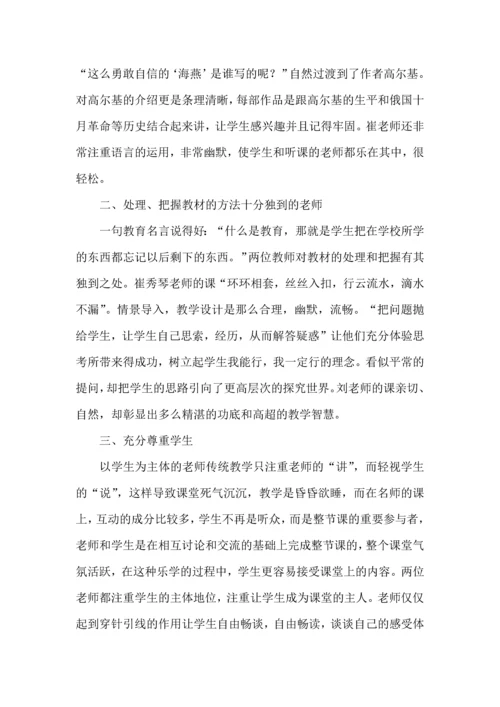 “这么勇敢自信的‘海燕’是谁写的呢？”自然过渡到了作者高尔基。对高尔基的介绍更是条理清晰，每部作品是跟高尔基的生平和俄国十月革命等历史结合起来讲，让学生感兴趣并且记得牢固。崔老师还非常注重语言的运用，非常幽默，使学生和听课的老师都乐在其中，很轻松。

二、处理、把握教材的方法十分独到的老师

一句教育名言说得好：“什么是教育，那就是学生把在学校所学的东西都忘记以后剩下的东西。”两位教师对教材的处理和把握有其独到之处。崔秀琴老师的课“环环相套，丝丝入扣，行云流水，滴水不漏”。情景导入，教学设计是那么合理，幽默，流畅。“把问题抛给学生，让学生自己思索，经历，从而解答疑惑”让他们充分体验思考所带来得成功，树立起学生我能行，我一定行的理念。看似平常的提问，却把学生的思路引向了更高层次的探究世界。刘老师的课亲切、自然，却彰显出多么精湛的功底和高超的教学智慧。

三、充分尊重学生

以学生为主体的老师传统教学只注重老师的“讲”，而轻视学生的“说”，这样导致课堂死气沉沉，教学是昏昏欲睡，而在名师的课上，互动的成分比较多，学生不再是听众，而是整节课的重要参与者，老师和学生是在相互讨论和交流的基础上完成整节课的，整个课堂气氛活跃，在这种乐学的过程中，学生更容易接受课堂上的内容。两位老师都注重学生的主体地位，注重让学生成为课堂的主人。老师仅仅起到穿针引线的作用让学生自由畅谈，自由畅读，谈谈自己的感受体